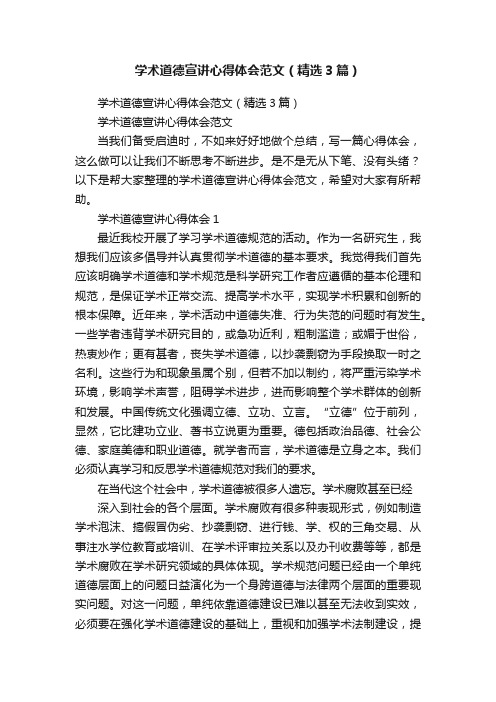 学术道德宣讲心得体会范文（精选3篇）

学术道德宣讲心得体会范文（精选3篇）

学术道德宣讲心得体会范文

当我们备受启迪时，不如来好好地做个总结，写一篇心得体会，这么做可以让我们不断思考不断进步。是不是无从下笔、没有头绪？以下是帮大家整理的学术道德宣讲心得体会范文，希望对大家有所帮助。

学术道德宣讲心得体会1

最近我校开展了学习学术道德规范的活动。作为一名研究生，我想我们应该多倡导并认真贯彻学术道德的基本要求。我觉得我们首先应该明确学术道德和学术规范是科学研究工作者应遵循的基本伦理和规范，是保证学术正常交流、提高学术水平，实现学术积累和创新的根本保障。近年来，学术活动中道德失准、行为失范的问题时有发生。一些学者违背学术研究目的，或急功近利，粗制滥造；或媚于世俗，热衷炒作；更有甚者，丧失学术道德，以抄袭剽窃为手段换取一时之名利。这些行为和现象虽属个别，但若不加以制约，将严重污染学术环境，影响学术声誉，阻碍学术进步，进而影响整个学术群体的创新和发展。中国传统文化强调立德、立功、立言。“立德”位于前列，显然，它比建功立业、著书立说更为重要。德包括政治品德、社会公德、家庭美德和职业道德。就学者而言，学术道德是立身之本。我们必须认真学习和反思学术道德规范对我们的要求。

在当代这个社会中，学术道德被很多人遗忘。学术腐败甚至已经

深入到社会的各个层面。学术腐败有很多种表现形式，例如制造学术泡沫、搞假冒伪劣、抄袭剽窃、进行钱、学、权的三角交易、从事注水学位教育或培训、在学术评审拉关系以及办刊收费等等，都是学术腐败在学术研究领域的具体体现。学术规范问题已经由一个单纯道德层面上的问题日益演化为一个身跨道德与法律两个层面的重要现实问题。对这一问题，单纯依靠道德建设已难以甚至无法收到实效，必须要在强化学术道德建设的基础上，重视和加强学术法制建设，提